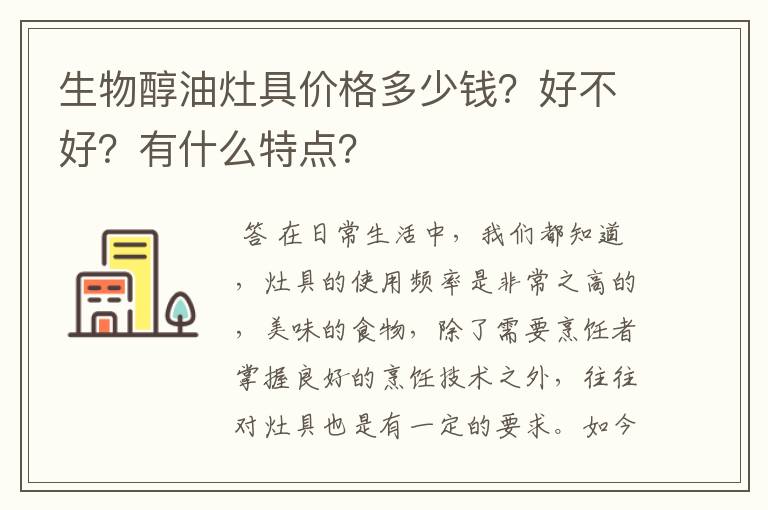 生物醇油灶具价格多少钱？好不好？有什么特点？

答 在日常生活中，我们都知道，灶具的使用频率是非常之高的，美味的食物，除了需要烹饪者掌握良好的烹饪技术之外，往往对灶具也是有一定的要求。如今